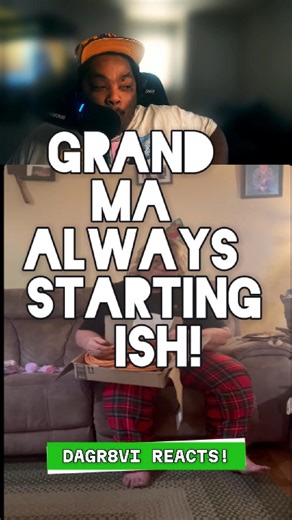 GRAND MA ALWAYS STARTING ISH!

DAGR8VI REACTS!